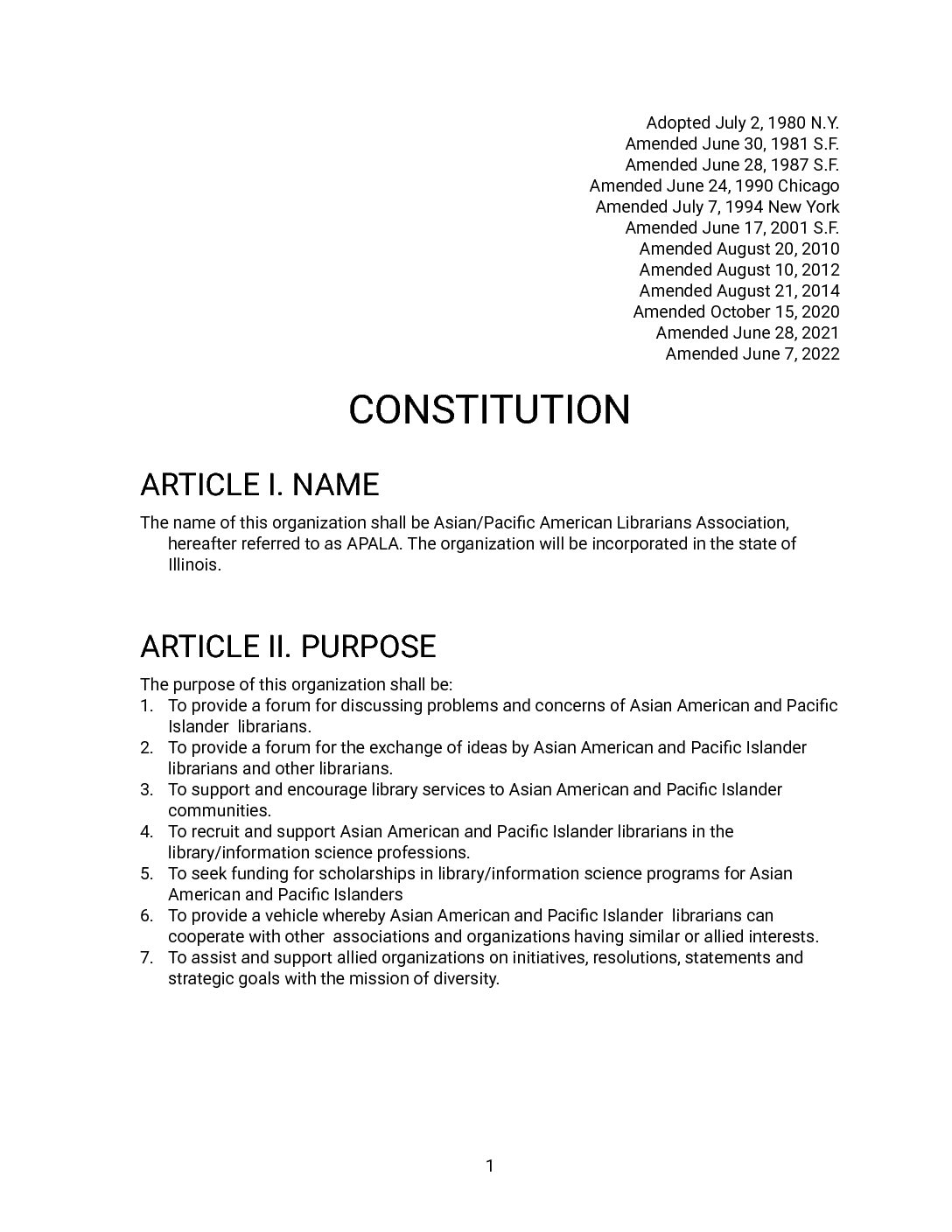 Adopted July 2, 1980 N.Y.
Amended June 30, 1981 S.F.
Amended June 28, 1987 S.F.
Amended June 24, 1990 Chicago
Amended July 7, 1994 New York
Amended June 17, 2001 S.F.
Amended August 20, 2010
Amended August 10, 2012
Amended August 21, 2014
Amended October 15, 2020
Amended June 28, 2021
Amended June 7, 2022

CONSTITUTION

ARTICLE I. NAME

The name of this organization shall be Asian/Pacific American Librarians Association, hereafter referred to as APALA. The organization will be incorporated in the state of Illinois.

ARTICLE II. PURPOSE

The purpose of this organization shall be:
1. To provide a forum for discussing problems and concerns of Asian American and Pacific Islander librarians.
2. To provide a forum for the exchange of ideas by Asian American and Pacific Islander librarians and other librarians.
3. To support and encourage library services to Asian American and Pacific Islander communities.
4. To recruit and support Asian American and Pacific Islander librarians in the library/information science professions.
5. To seek funding for scholarships in library/information science programs for Asian American and Pacific Islanders
6. To provide a vehicle whereby Asian American and Pacific Islander librarians can cooperate with other associations and organizations having similar or allied interests.
7. To assist and support allied organizations on initiatives, resolutions, statements and strategic goals with the mission of diversity.

1